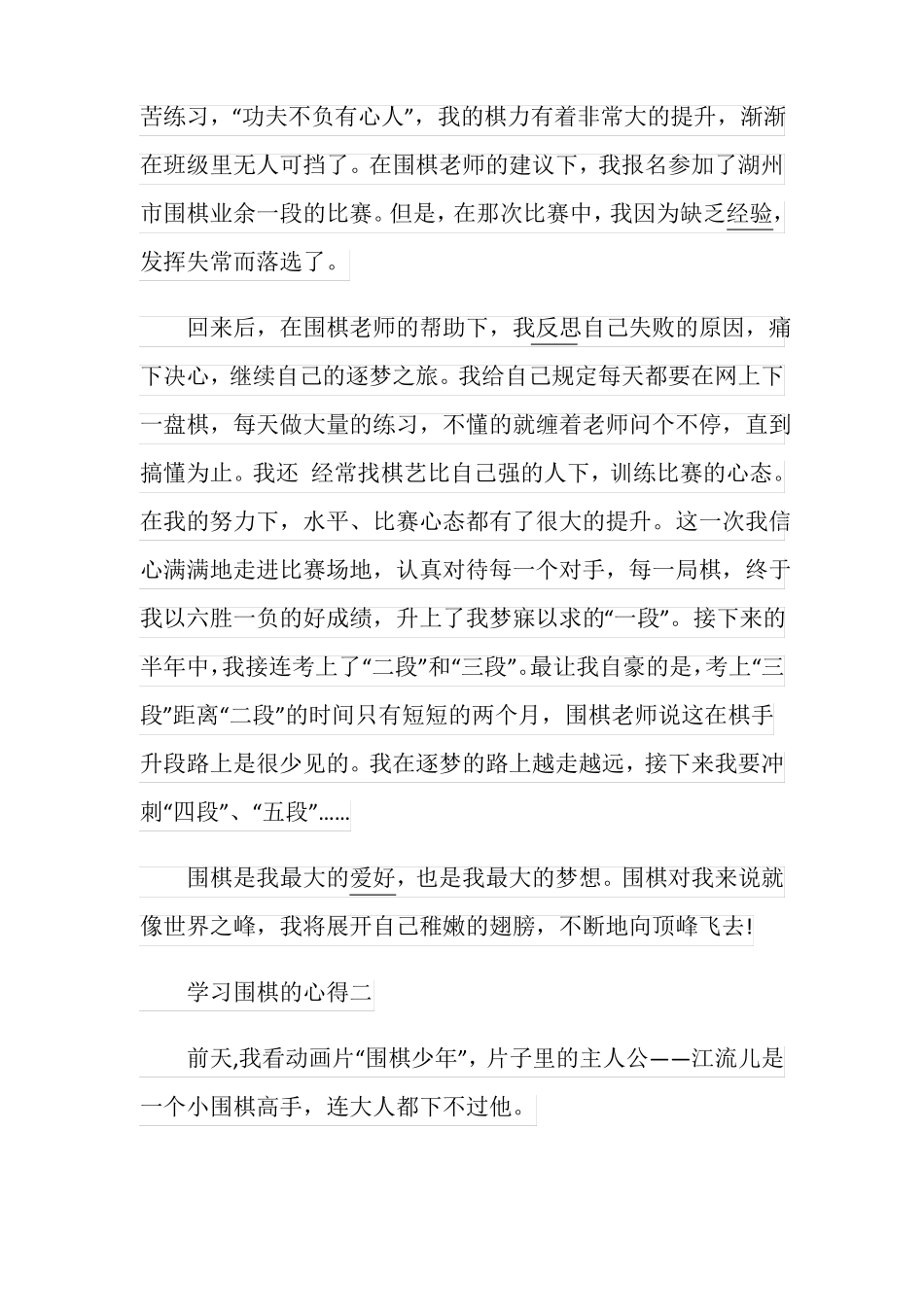 苦练习，“功夫不负有心人”，我的棋力有着非常大的提升，渐渐在班级里无人可挡了。在围棋老师的建议下，我报名参加了湖州市围棋业余一段的比赛。但是，在那次比赛中，我因为缺乏经验，发挥失常而落选了。

回来后，在围棋老师的帮助下，我反思自己失败的原因，痛下决心，继续自己的逐梦之旅。我给自己规定每天都要在网上下一盘棋，每天做大量的练习，不懂的就缠着老师问个不停，直到搞懂为止。我还 经常找棋艺比自己强的人下，训练比赛的心态。在我的努力下，水平、比赛心态都有了很大的提升。这一次我信心满满地走进比赛场地，认真对待每一个对手，每一局棋，终于我以六胜一负的好成绩，升上了我梦寐以求的“一段”。接下来的半年中，我接连考上了“二段”和“三段”。最让我自豪的是，考上“三段”距离“二段”的时间只有短短的两个月，围棋老师说这在棋手升段路上是很少见的。我在逐梦的路上越走越远，接下来我要冲刺“四段”、“五段”……

围棋是我最大的爱好，也是我最大的梦想。围棋对我来说就像世界之峰，我将展开自己稚嫩的翅膀，不断地向顶峰飞去!

学习围棋的心得二

前天,我看动画片“围棋少年”，片子里的主人公——江流儿是一个小围棋高手，连大人都下不过他。